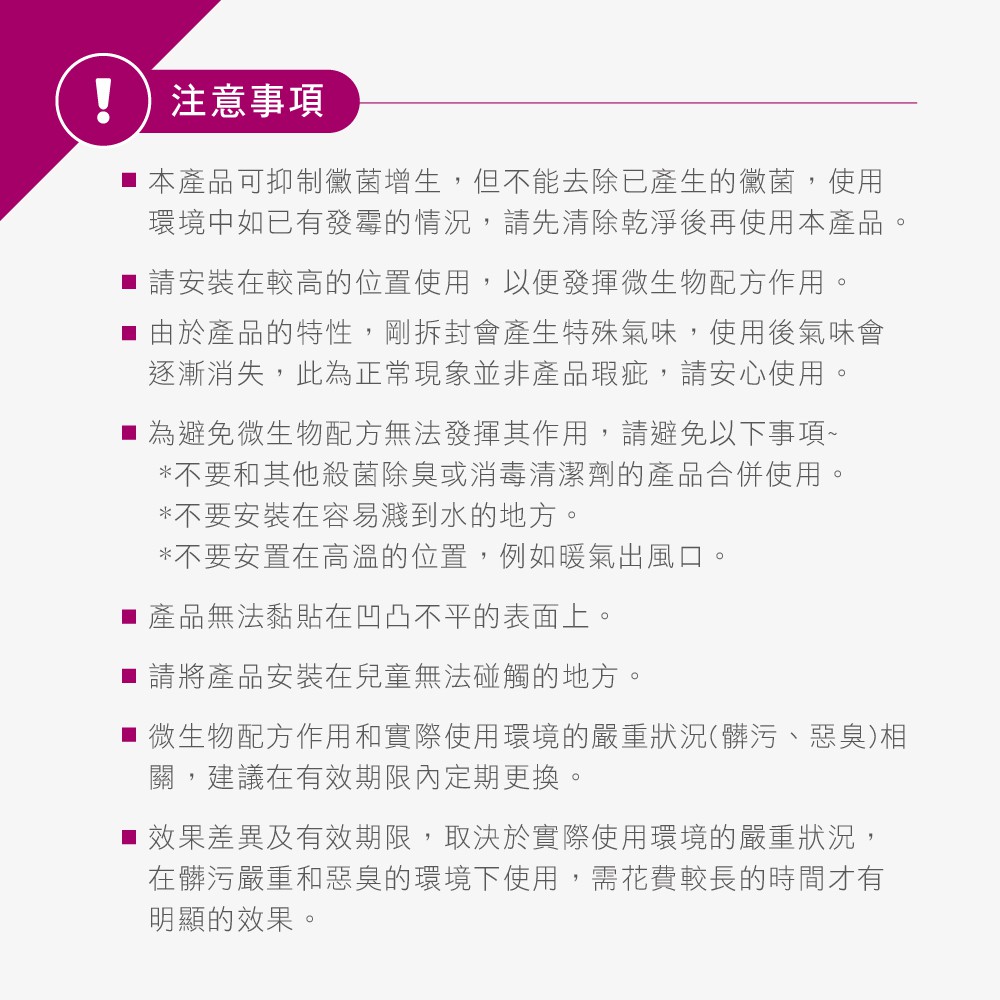 !
注意事項

■ 本產品可抑制黴菌增生，但不能去除已產生的黴菌，使用環境中如已有發霉的情況，請先清除乾淨後再使用本產品。

■ 請安裝在較高的位置使用，以便發揮微生物配方作用。

■ 由於產品的特性，剛拆封會產生特殊氣味，使用後氣味會逐漸消失，此為正常現象並非產品瑕疵，請安心使用。

■ 為避免微生物配方無法發揮其作用，請避免以下事項~
*不要和其他殺菌除臭或消毒清潔劑的產品合併使用。
*不要安裝在容易濺到水的地方。
*不要安置在高溫的位置，例如暖氣出風口。

■ 產品無法黏貼在凹凸不平的表面上。

■ 請將產品安裝在兒童無法碰觸的地方。

■ 微生物配方作用和實際使用環境的嚴重狀況(髒污、惡臭)相關，建議在有效期限內定期更換。

■ 效果差異及有效期限，取決於實際使用環境的嚴重狀況，在髒污嚴重和惡臭的環境下使用，需花費較長的時間才有明顯的效果。